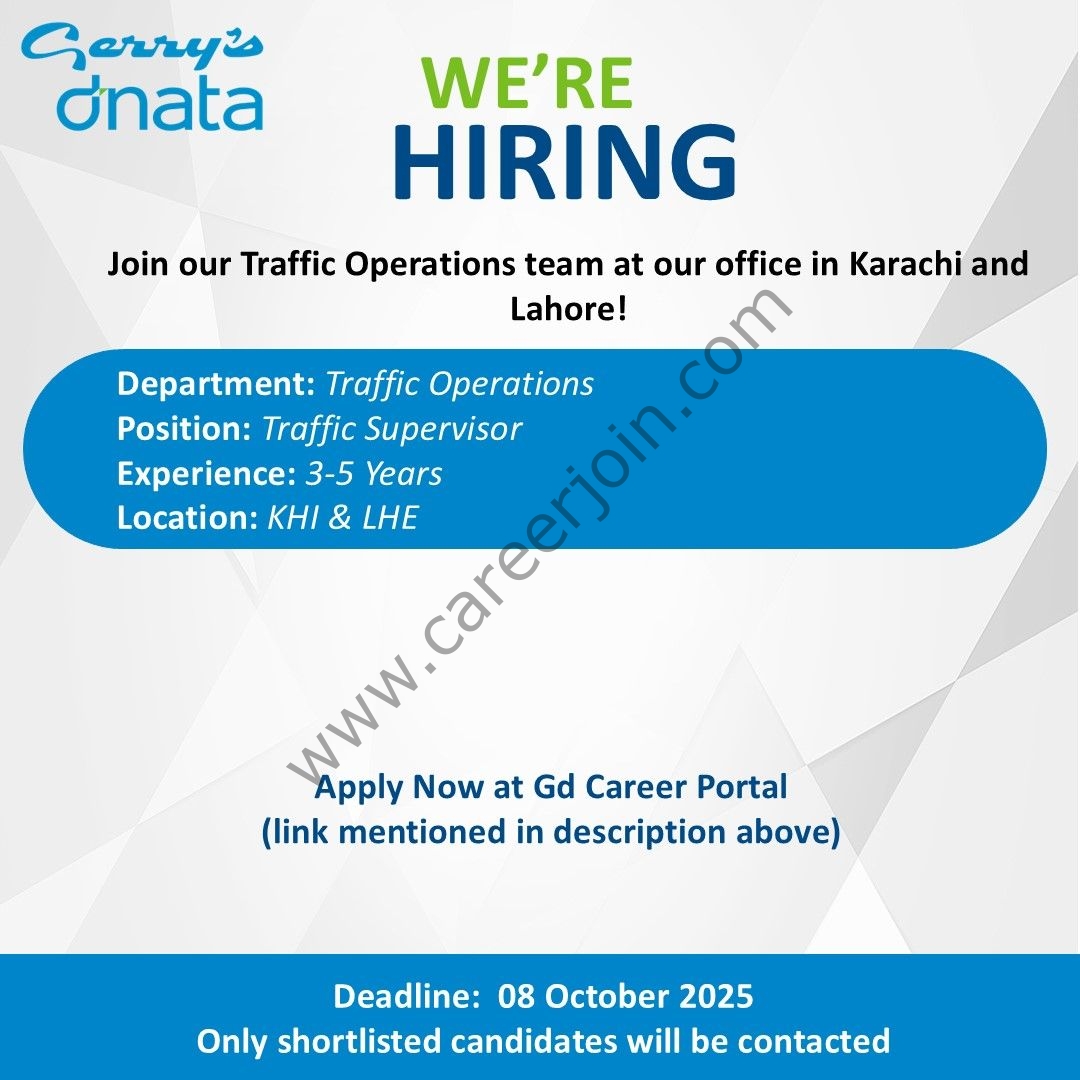 Gerry's
dnata

WE'RE
HIRING

Join our Traffic Operations team at our office in Karachi and Lahore!

Department: Traffic Operations
Position: Traffic Supervisor
Experience: 3-5 Years
Location: KHI & LHE

Apply Now at Gd Career Portal
(link mentioned in description above)

Deadline: 08 October 2025
Only shortlisted candidates will be contacted

www.careerjoin.com